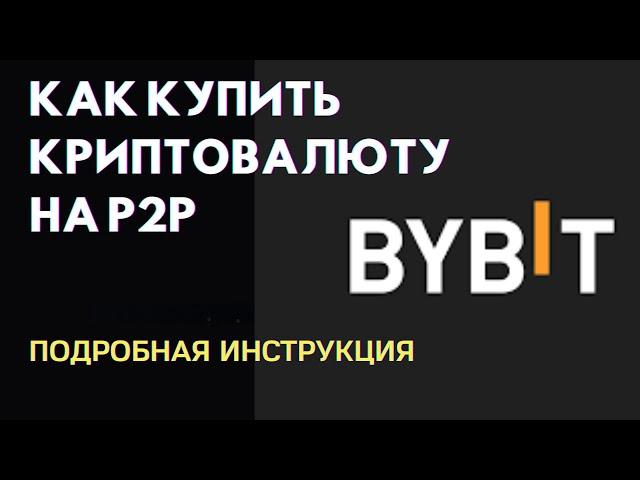 КАК КУПИТЬ КРИПТОВАЛЮТУ НА P2P

BYBIT

ПОДРОБНАЯ ИНСТРУКЦИЯ